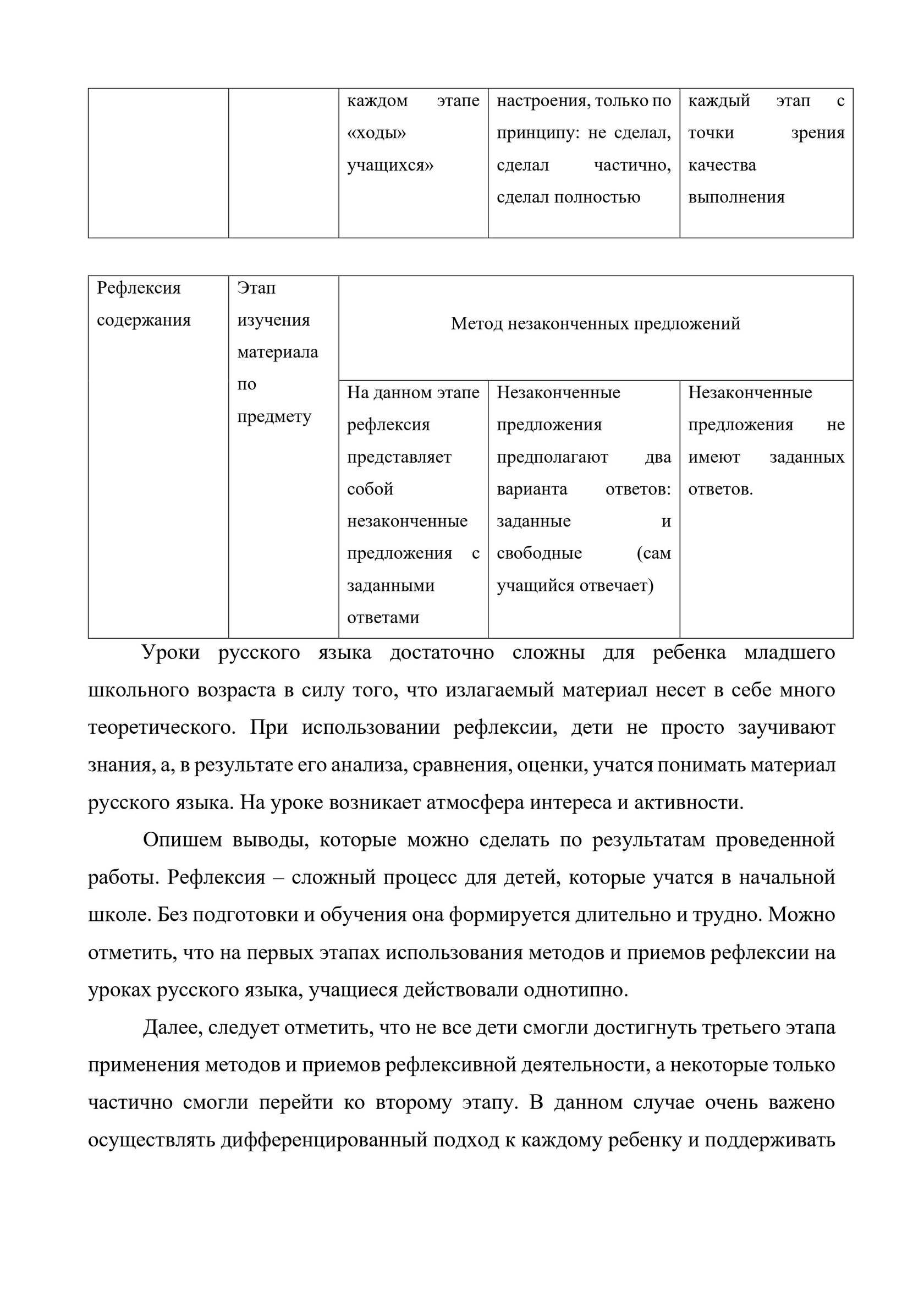 | | | каждом этапе «ходы» учащихся» | настроения, только по принципу: не сделал, сделал частично, сделал полностью | каждый этап с точки зрения качества выполнения |
|---|---|---|---|---|

| Рефлексия содержания | Этап изучения материала по предмету | Метод незаконченных предложений | | |
|---|---|---|---|---|
| | | На данном этапе рефлексия представляет собой незаконченные предложения с заданными ответами | Незаконченные предложения предполагают два варианта ответов: заданные и свободные (сам учащийся отвечает) | Незаконченные предложения не имеют заданных ответов. |

Уроки русского языка достаточно сложны для ребенка младшего школьного возраста в силу того, что излагаемый материал несет в себе много теоретического. При использовании рефлексии, дети не просто заучивают знания, а, в результате его анализа, сравнения, оценки, учатся понимать материал русского языка. На уроке возникает атмосфера интереса и активности.

Опишем выводы, которые можно сделать по результатам проведенной работы. Рефлексия – сложный процесс для детей, которые учатся в начальной школе. Без подготовки и обучения она формируется длительно и трудно. Можно отметить, что на первых этапах использования методов и приемов рефлексии на уроках русского языка, учащиеся действовали однотипно.

Далее, следует отметить, что не все дети смогли достигнуть третьего этапа применения методов и приемов рефлексивной деятельности, а некоторые только частично смогли перейти ко второму этапу. В данном случае очень важено осуществлять дифференцированный подход к каждому ребенку и поддерживать